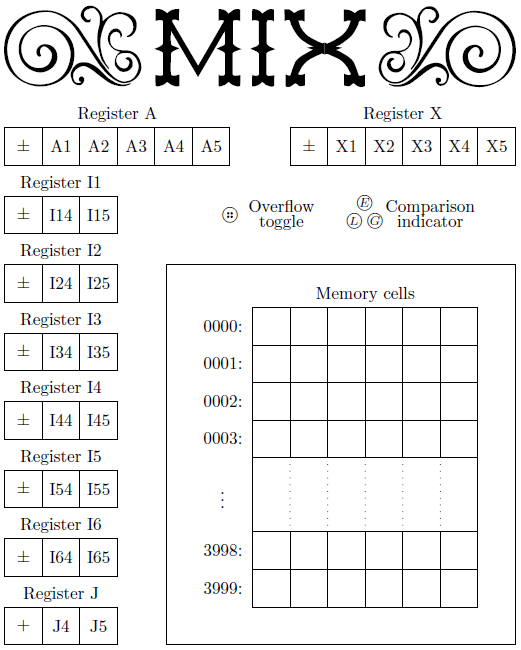 MIX

Register A

| ± | A1 | A2 | A3 | A4 | A5 |
|---|---|---|---|---|---|

Register X

| ± | X1 | X2 | X3 | X4 | X5 |
|---|---|---|---|---|---|

Register I1

| ± | I14 | I15 |
|---|---|---|

Overflow toggle

E L G Comparison indicator

Register I2

| ± | I24 | I25 |
|---|---|---|

Register I3

| ± | I34 | I35 |
|---|---|---|

Register I4

| ± | I44 | I45 |
|---|---|---|

Register I5

| ± | I54 | I55 |
|---|---|---|

Register I6

| ± | I64 | I65 |
|---|---|---|

Register J

| + | J4 | J5 |
|---|---|---|

Memory cells

0000:
0001:
0002:
0003:
⋮
3998:
3999: